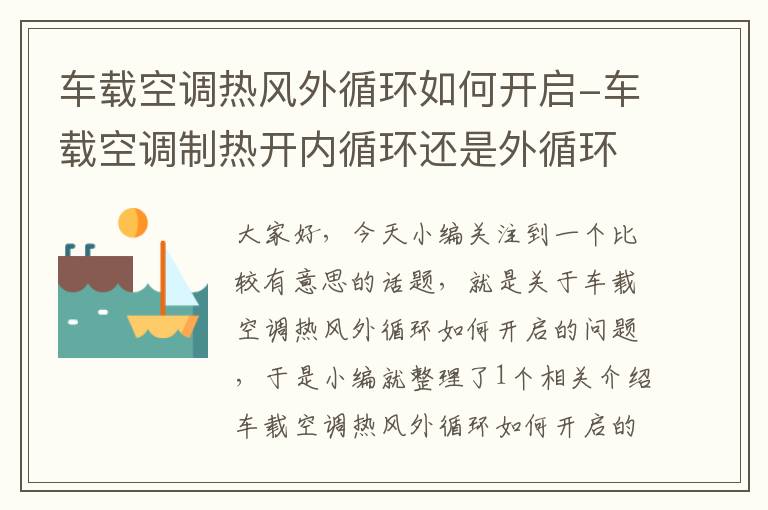 车载空调热风外循环如何开启-车载空调制热开内循环还是外循环

大家好，今天小编关注到一个比较有意思的话题，就是关于车载空调热风外循环如何开启的问题，于是小编就整理了1个相关介绍车载空调热风外循环如何开启的